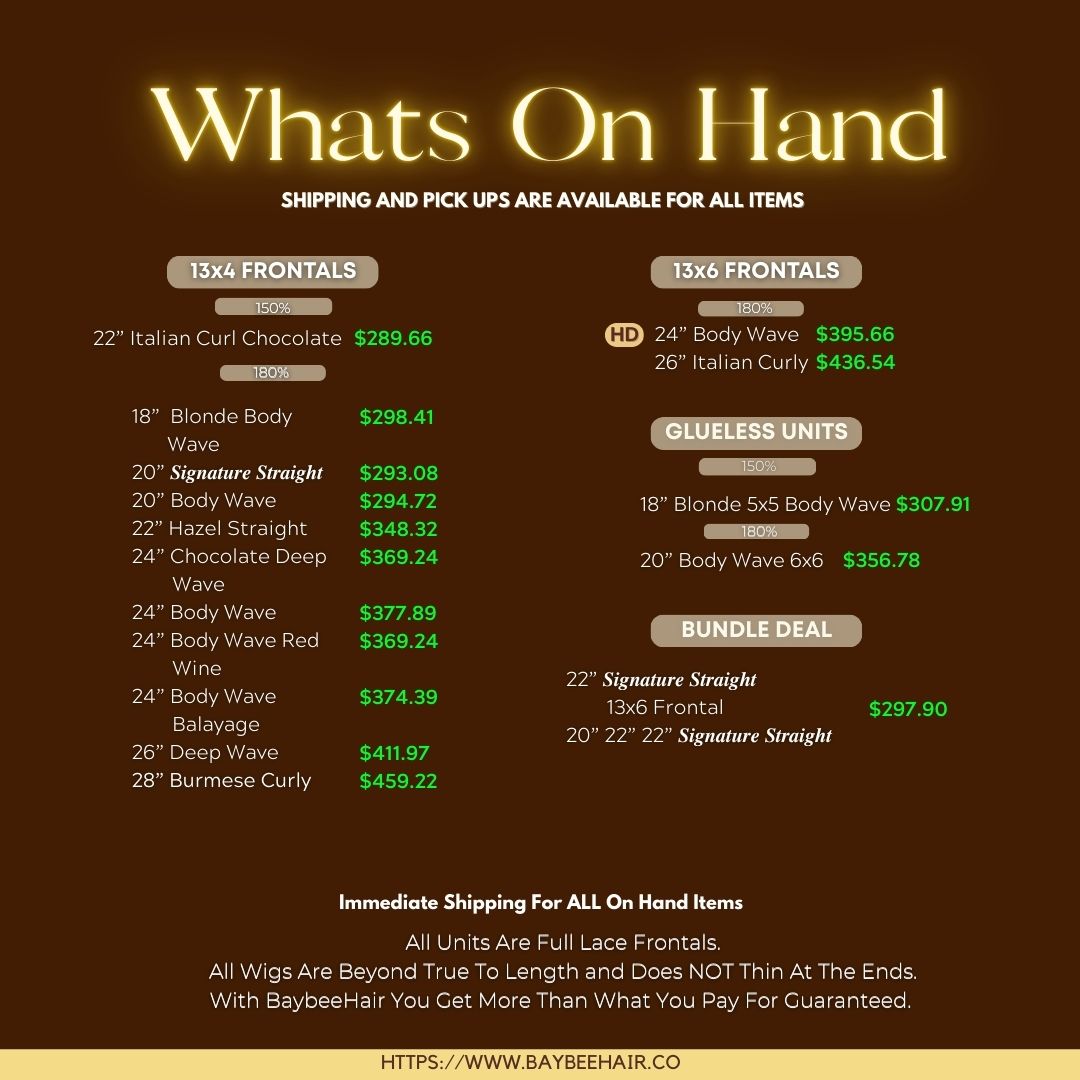 Whats On Hand

SHIPPING AND PICK UPS ARE AVAILABLE FOR ALL ITEMS

13x4 FRONTALS

150%

22" Italian Curl Chocolate $289.66

180%

18" Blonde Body Wave $298.41
20" Signature Straight $293.08
20" Body Wave $294.72
22" Hazel Straight $348.32
24" Chocolate Deep Wave $369.24
24" Body Wave $377.89
24" Body Wave Red Wine $369.24
24" Body Wave Balayage $374.39
26" Deep Wave $411.97
28" Burmese Curly $459.22

13x6 FRONTALS

180%

HD 24" Body Wave $395.66
26" Italian Curly $436.54

GLUELESS UNITS

150%

18" Blonde 5x5 Body Wave $307.91

180%

20" Body Wave 6x6 $356.78

BUNDLE DEAL

22" Signature Straight
13x6 Frontal $297.90
20" 22" 22" Signature Straight

Immediate Shipping For ALL On Hand Items

All Units Are Full Lace Frontals.
All Wigs Are Beyond True To Length and Does NOT Thin At The Ends.
With BaybeeHair You Get More Than What You Pay For Guaranteed.

HTTPS://WWW.BAYBEEHAIR.CO